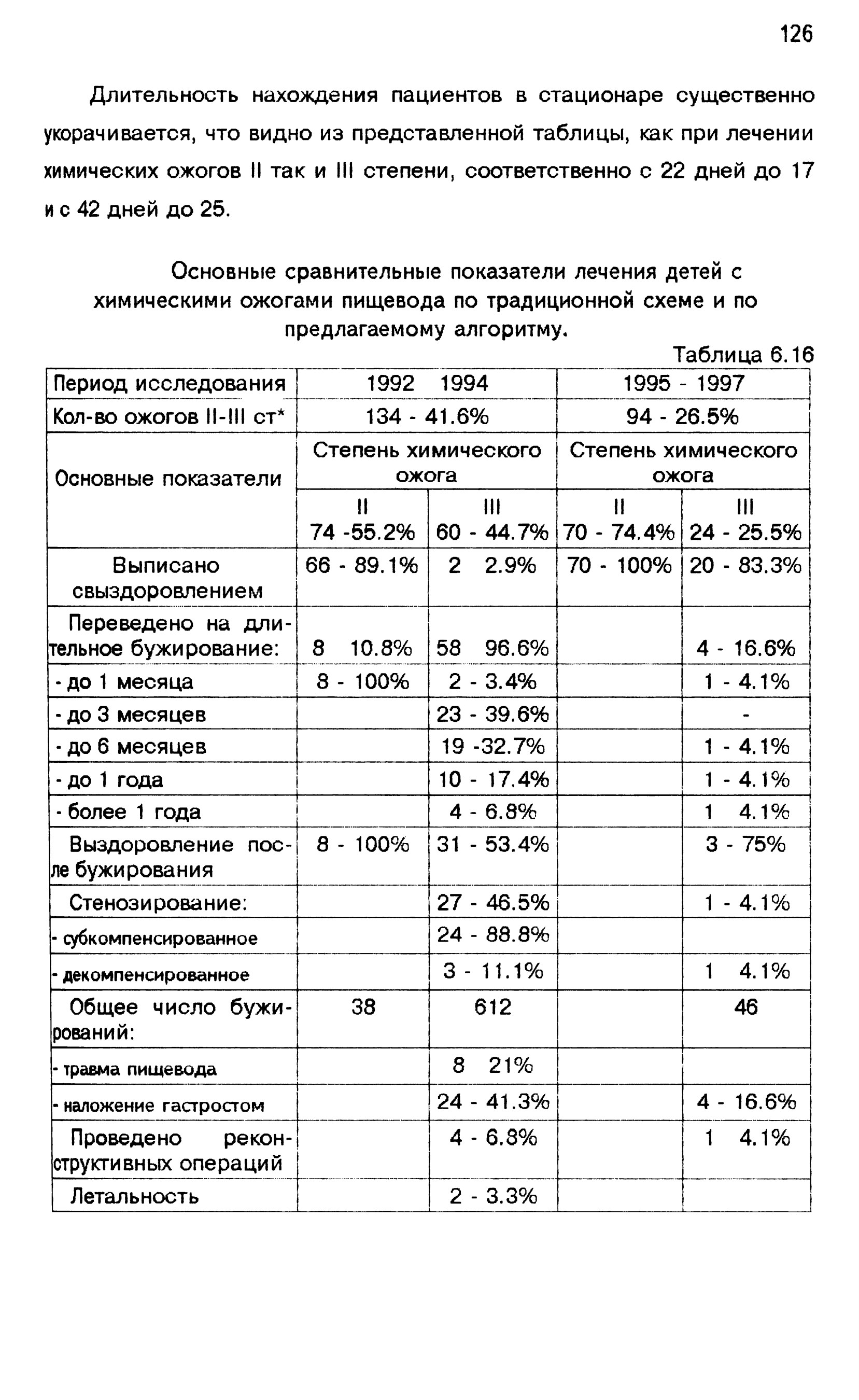 126

Длительность нахождения пациентов в стационаре существенно укорачивается, что видно из представленной таблицы, как при лечении химических ожогов II так и III степени, соответственно с 22 дней до 17 и с 42 дней до 25.

Основные сравнительные показатели лечения детей с химическими ожогами пищевода по традиционной схеме и по предлагаемому алгоритму.

Таблица 6.16

| Период исследования | 1992 1994 | | 1995 - 1997 | |
|---|---|---|---|---|
| Кол-во ожогов II-III ст* | 134 - 41.6% | | 94 - 26.5% | |
| Основные показатели | Степень химического ожога | | Степень химического ожога | |
| | II 74 -55.2% | III 60 - 44.7% | II 70 - 74.4% | III 24 - 25.5% |
| Выписано свыздоровлением | 66 - 89.1% | 2 2.9% | 70 - 100% | 20 - 83.3% |
| Переведено на длительное бужирование: | 8 10.8% | 58 96.6% | | 4 - 16.6% |
| - до 1 месяца | 8 - 100% | 2 - 3.4% | | 1 - 4.1% |
| - до 3 месяцев | | 23 - 39.6% | | - |
| - до 6 месяцев | | 19 -32.7% | | 1 - 4.1% |
| - до 1 года | | 10 - 17.4% | | 1 - 4.1% |
| - более 1 года | | 4 - 6.8% | | 1 4.1% |
| Выздоровление после бужирования | 8 - 100% | 31 - 53.4% | | 3 - 75% |
| Стенозирование: | | 27 - 46.5% | | 1 - 4.1% |
| - субкомпенсированное | | 24 - 88.8% | | |
| - декомпенсированное | | 3 - 11.1% | | 1 4.1% |
| Общее число бужирований: | 38 | 612 | | 46 |
| - травма пищевода | | 8 21% | | |
| - наложение гастростом | | 24 - 41.3% | | 4 - 16.6% |
| Проведено реконструктивных операций | | 4 - 6.8% | | 1 4.1% |
| Летальность | | 2 - 3.3% | | |